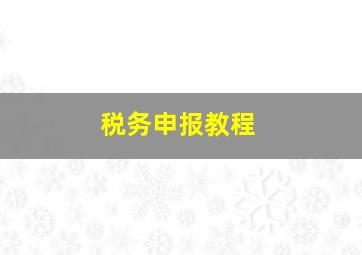 税务申报教程